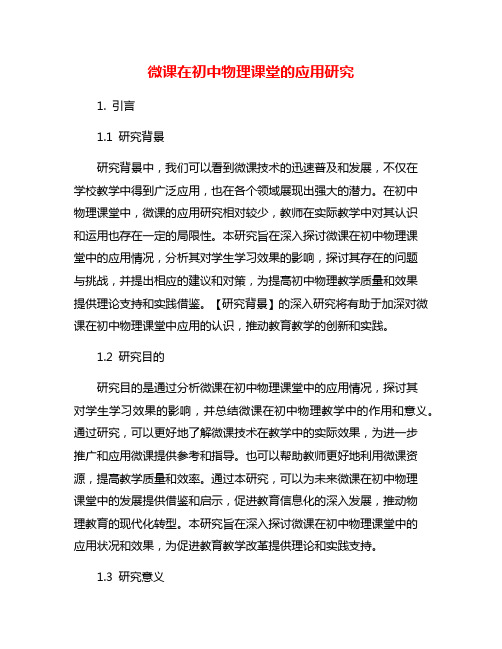 微课在初中物理课堂的应用研究

1. 引言

1.1 研究背景

研究背景中，我们可以看到微课技术的迅速普及和发展，不仅在学校教学中得到广泛应用，也在各个领域展现出强大的潜力。在初中物理课堂中，微课的应用研究相对较少，教师在实际教学中对其认识和运用也存在一定的局限性。本研究旨在深入探讨微课在初中物理课堂中的应用情况，分析其对学生学习效果的影响，探讨其存在的问题与挑战，并提出相应的建议和对策，为提高初中物理教学质量和效果提供理论支持和实践借鉴。【研究背景】的深入研究将有助于加深对微课在初中物理课堂中应用的认识，推动教育教学的创新和实践。

1.2 研究目的

研究目的是通过分析微课在初中物理课堂中的应用情况，探讨其对学生学习效果的影响，并总结微课在初中物理教学中的作用和意义。通过研究，可以更好地了解微课技术在教学中的实际效果，为进一步推广和应用微课提供参考和指导。也可以帮助教师更好地利用微课资源，提高教学质量和效率。通过本研究，可以为未来微课在初中物理课堂中的发展提供借鉴和启示，促进教育信息化的深入发展，推动物理教育的现代化转型。本研究旨在深入探讨微课在初中物理课堂中的应用状况和效果，为促进教育教学改革提供理论和实践支持。

1.3 研究意义